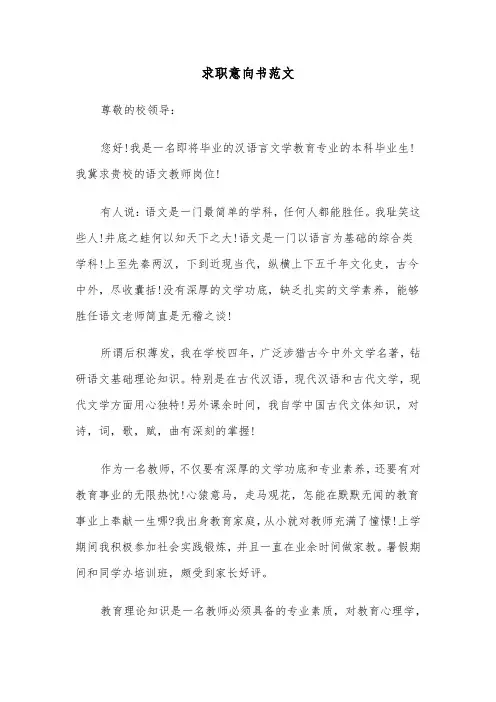 求职意向书范文

尊敬的校领导：

您好!我是一名即将毕业的汉语言文学教育专业的本科毕业生!我冀求贵校的语文教师岗位!

有人说：语文是一门最简单的学科，任何人都能胜任。我耻笑这些人!井底之蛙何以知天下之大!语文是一门以语言为基础的综合类学科!上至先秦两汉，下到近现当代，纵横上下五千年文化史，古今中外，尽收囊括!没有深厚的文学功底，缺乏扎实的文学素养，能够胜任语文老师简直是无稽之谈!

所谓后积薄发，我在学校四年，广泛涉猎古今中外文学名著，钻研语文基础理论知识。特别是在古代汉语，现代汉语和古代文学，现代文学方面用心独特!另外课余时间，我自学中国古代文体知识，对诗，词，歌，赋，曲有深刻的掌握!

作为一名教师，不仅要有深厚的文学功底和专业素养，还要有对教育事业的无限热忱!心猿意马，走马观花，怎能在默默无闻的教育事业上奉献一生哪?我出身教育家庭，从小就对教师充满了憧憬!上学期间我积极参加社会实践锻炼，并且一直在业余时间做家教。暑假期间和同学办培训班，颇受到家长好评。

教育理论知识是一名教师必须具备的专业素质，对教育心理学，